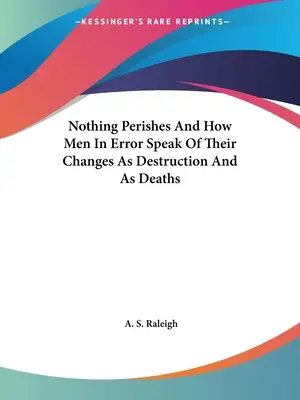 —KESSINGER'S RARE REPRINTS—

Nothing Perishes And How Men In Error Speak Of Their Changes As Destruction And As Deaths

A. S. Raleigh